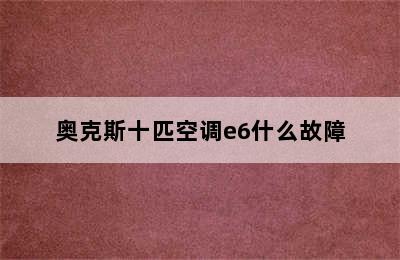 奥克斯十匹空调e6什么故障